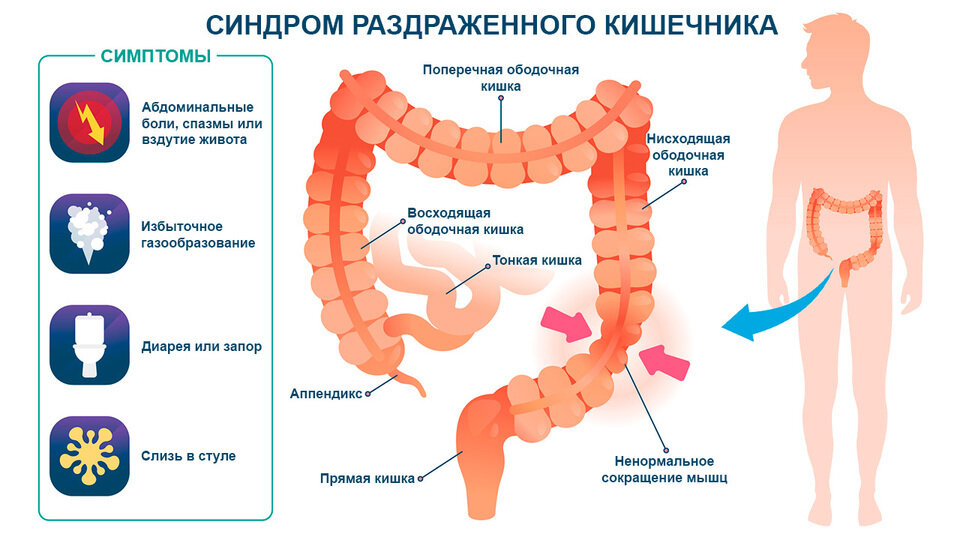 СИНДРОМ РАЗДРАЖЕННОГО КИШЕЧНИКА

СИМПТОМЫ

Абдоминальные боли, спазмы или вздутие живота

Избыточное газообразование

Диарея или запор

Слизь в стуле

Поперечная ободочная кишка

Нисходящая ободочная кишка

Восходящая ободочная кишка

Тонкая кишка

Аппендикс

Прямая кишка

Ненормальное сокращение мышц